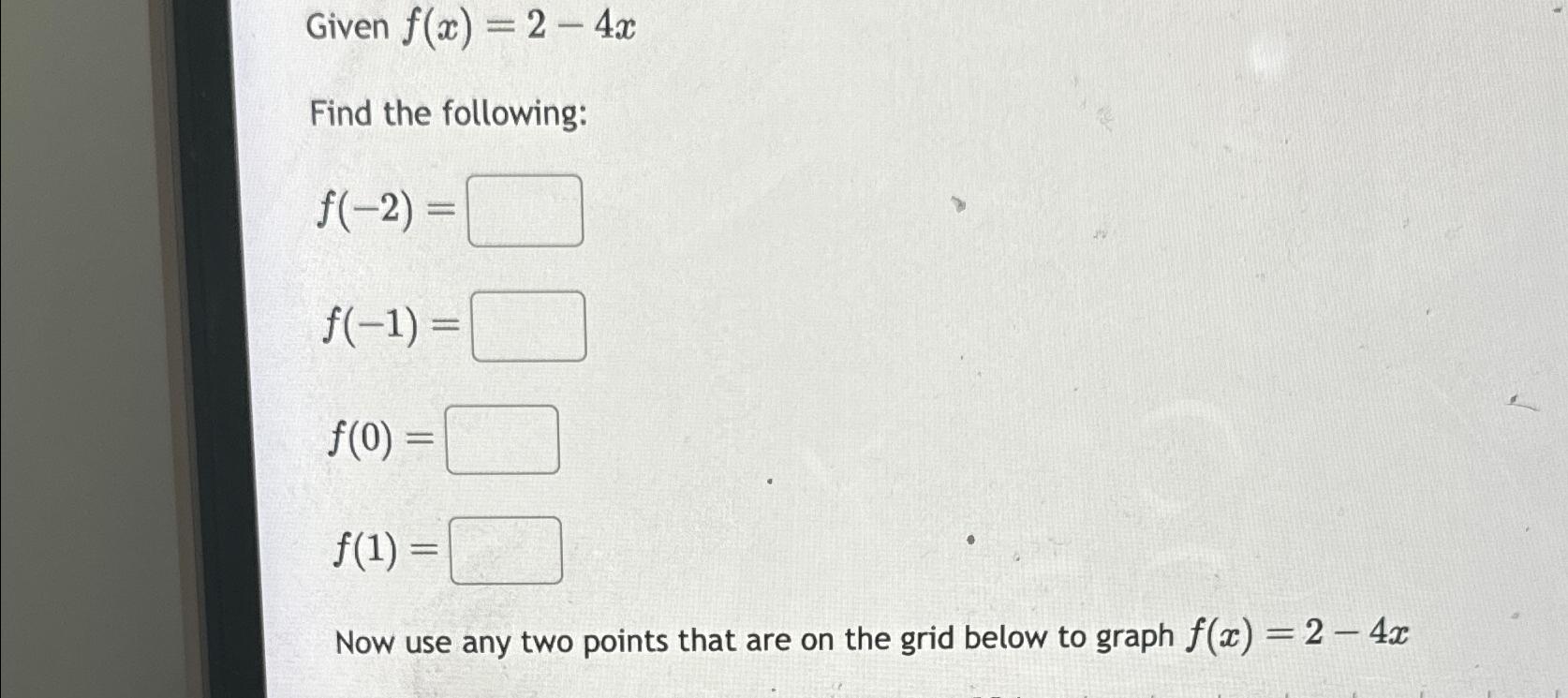 Given $f(x) = 2 - 4x$

Find the following:

$f(-2) =$ 

$f(-1) =$ 

$f(0) =$ 

$f(1) =$ 

Now use any two points that are on the grid below to graph $f(x) = 2 - 4x$